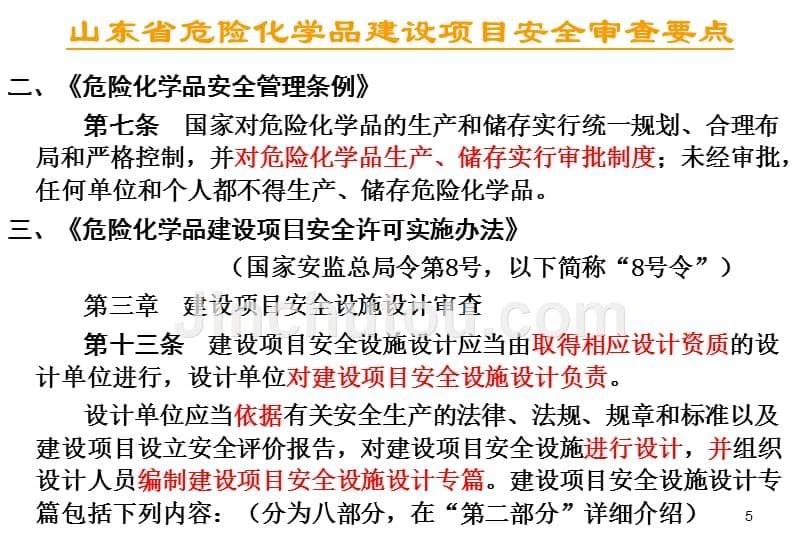 山东省危险化学品建设项目安全审查要点

二、《危险化学品安全管理条例》

第七条 国家对危险化学品的生产和储存实行统一规划、合理布局和严格控制，并对危险化学品生产、储存实行审批制度；未经审批，任何单位和个人都不得生产、储存危险化学品。

三、《危险化学品建设项目安全许可实施办法》

（国家安监总局令第8号，以下简称“8号令”）

第三章 建设项目安全设施设计审查

第十三条 建设项目安全设施设计应当由取得相应设计资质的设计单位进行，设计单位对建设项目安全设施设计负责。

设计单位应当依据有关安全生产的法律、法规、规章和标准以及建设项目设立安全评价报告，对建设项目安全设施进行设计，并组织设计人员编制建设项目安全设施设计专篇。建设项目安全设施设计专篇包括下列内容：（分为八部分，在“第二部分”详细介绍）

5

Jinchutou.com